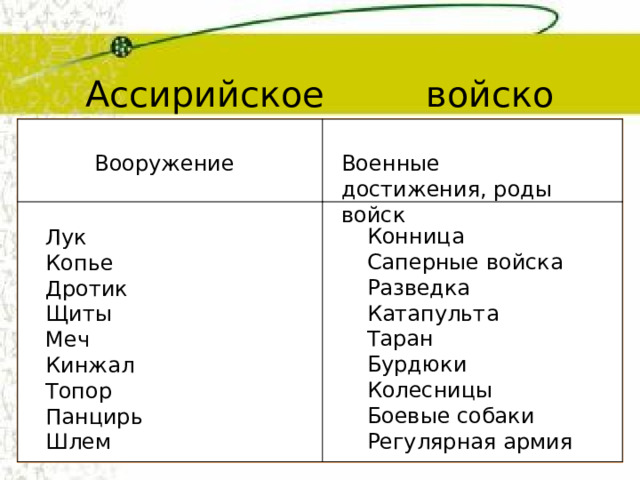 Ассирийское войско

| Вооружение | Военные достижения, роды войск |
|---|---|
| Лук<br>Копье<br>Дротик<br>Щиты<br>Меч<br>Кинжал<br>Топор<br>Панцирь<br>Шлем | Конница<br>Саперные войска<br>Разведка<br>Катапульта<br>Таран<br>Бурдюки<br>Колесницы<br>Боевые собаки<br>Регулярная армия |